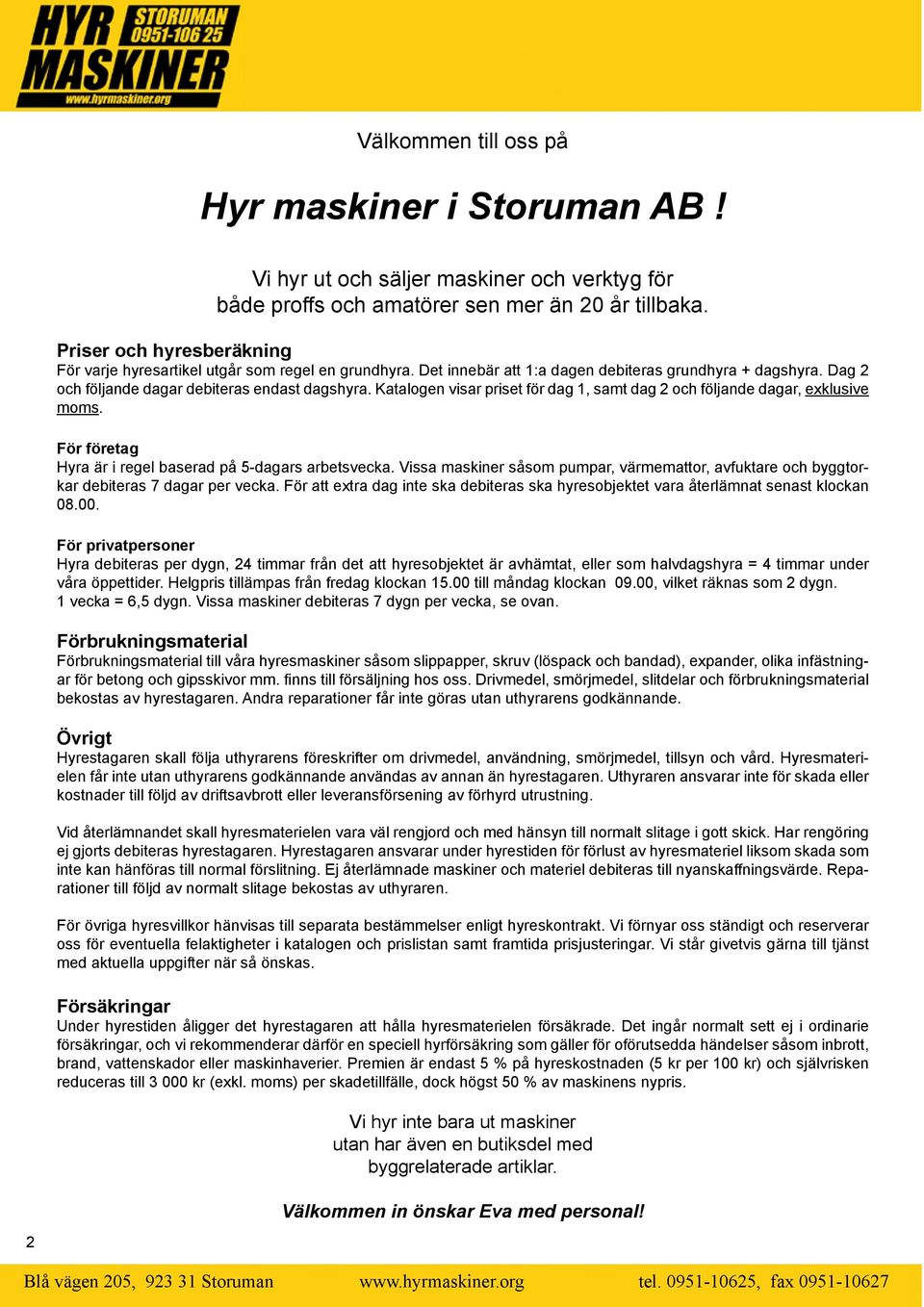 HYR MASKINER STORUMAN 0951-106 25 www.hyrmaskiner.org

Välkommen till oss på

Hyr maskiner i Storuman AB !

Vi hyr ut och säljer maskiner och verktyg för både proffs och amatörer sen mer än 20 år tillbaka.

Priser och hyresberäkning
För varje hyresartikel utgår som regel en grundhyra. Det innebär att 1:a dagen debiteras grundhyra + dagshyra. Dag 2 och följande dagar debiteras endast dagshyra. Katalogen visar priset för dag 1, samt dag 2 och följande dagar, exklusive moms.

För företag
Hyra är i regel baserad på 5-dagars arbetsvecka. Vissa maskiner såsom pumpar, värmemattor, avfuktare och byggtorkar debiteras 7 dagar per vecka. För att extra dag inte ska debiteras ska hyresobjektet vara återlämnat senast klockan 08.00.

För privatpersoner
Hyra debiteras per dygn, 24 timmar från det att hyresobjektet är avhämtat, eller som halvdagshyra = 4 timmar under våra öppettider. Helgpris tillämpas från fredag klockan 15.00 till måndag klockan 09.00, vilket räknas som 2 dygn. 1 vecka = 6,5 dygn. Vissa maskiner debiteras 7 dygn per vecka, se ovan.

Förbrukningsmaterial
Förbrukningsmaterial till våra hyresmaskiner såsom slippapper, skruv (löspack och bandad), expander, olika infästningar för betong och gipsskivor mm. finns till försäljning hos oss. Drivmedel, smörjmedel, slitdelar och förbrukningsmaterial bekostas av hyrestagaren. Andra reparationer får inte göras utan uthyrarens godkännande.

Övrigt
Hyrestagaren skall följa uthyrarens föreskrifter om drivmedel, användning, smörjmedel, tillsyn och vård. Hyresmaterielen får inte utan uthyrarens godkännande användas av annan än hyrestagaren. Uthyraren ansvarar inte för skada eller kostnader till följd av driftsavbrott eller leveransförsening av förhyrd utrustning.

Vid återlämnandet skall hyresmaterielen vara väl rengjord och med hänsyn till normalt slitage i gott skick. Har rengöring ej gjorts debiteras hyrestagaren. Hyrestagaren ansvarar under hyrestiden för förlust av hyresmateriel liksom skada som inte kan hänföras till normal förslitning. Ej återlämnade maskiner och materiel debiteras till nyanskaffningsvärde. Reparationer till följd av normalt slitage bekostas av uthyraren.

För övriga hyresvillkor hänvisas till separata bestämmelser enligt hyreskontrakt. Vi förnyar oss ständigt och reserverar oss för eventuella felaktigheter i katalogen och prislistan samt framtida prisjusteringar. Vi står givetvis gärna till tjänst med aktuella uppgifter när så önskas.

Försäkringar
Under hyrestiden åligger det hyrestagaren att hålla hyresmaterielen försäkrade. Det ingår normalt sett ej i ordinarie försäkringar, och vi rekommenderar därför en speciell hyrförsäkring som gäller för oförutsedda händelser såsom inbrott, brand, vattenskador eller maskinhaverier. Premien är endast 5 % på hyreskostnaden (5 kr per 100 kr) och självrisken reduceras till 3 000 kr (exkl. moms) per skadetillfälle, dock högst 50 % av maskinens nypris.

Vi hyr inte bara ut maskiner
utan har även en butiksdel med
byggrelaterade artiklar.

Välkommen in önskar Eva med personal!

2

Blå vägen 205, 923 31 Storuman www.hyrmaskiner.org tel. 0951-10625, fax 0951-10627